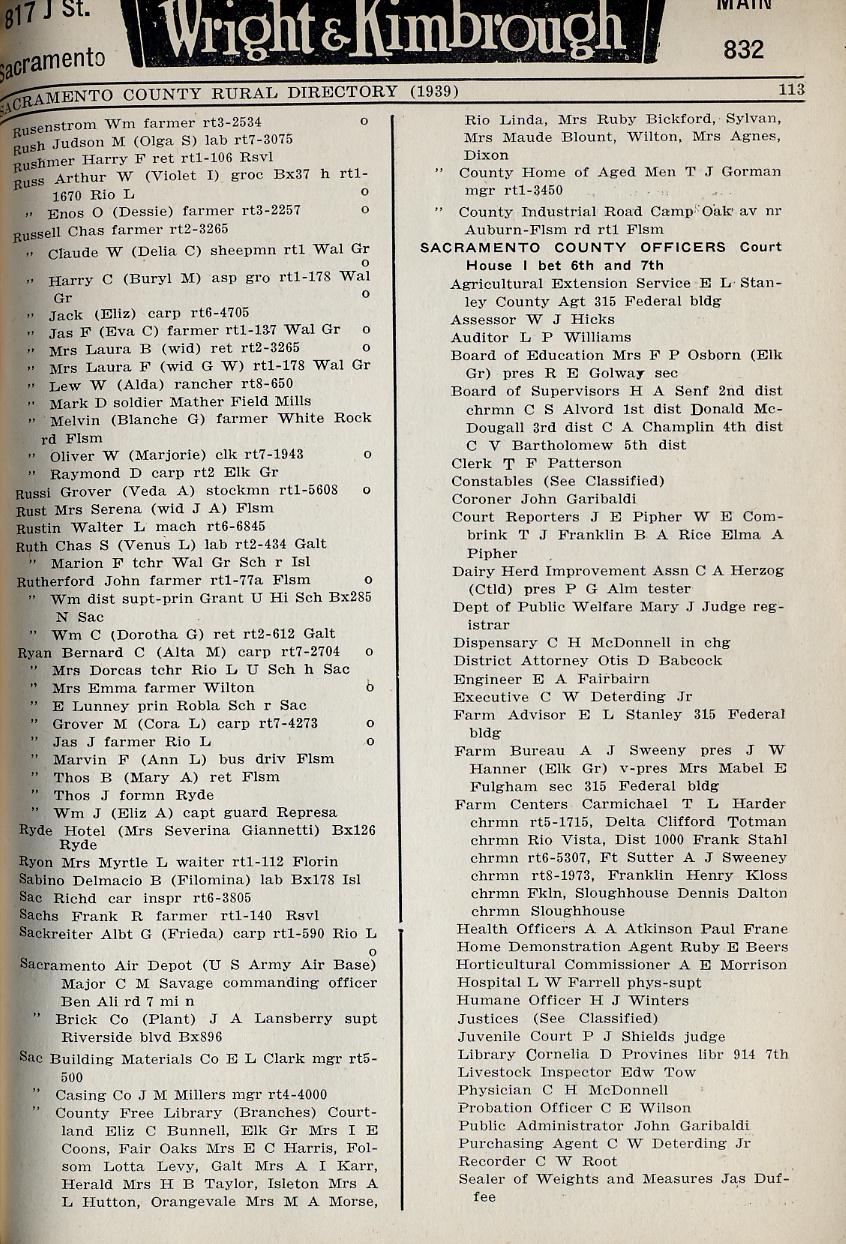 817 J St.
Sacramento
Wright & Kimbrough
MAIN
832

SACRAMENTO COUNTY RURAL DIRECTORY (1939) 113

Rusenstrom Wm farmer rt3-2534 o
Rush Judson M (Olga S) lab rt7-3075
Rushmer Harry F ret rt1-106 Rsvl
Russ Arthur W (Violet I) groc Bx37 h rt1-1670 Rio L o
" Enos O (Dessie) farmer rt3-2257 o
Russell Chas farmer rt2-3265
" Claude W (Delia C) sheepmn rt1 Wal Gr o
" Harry C (Buryl M) asp gro rt1-178 Wal Gr o
" Jack (Eliz) carp rt6-4705
" Jas F (Eva C) farmer rt1-137 Wal Gr o
" Mrs Laura B (wid) ret rt2-3265 o
" Mrs Laura F (wid G W) rt1-178 Wal Gr
" Lew W (Alda) rancher rt8-650
" Mark D soldier Mather Field Mills
" Melvin (Blanche G) farmer White Rock rd Flsm
" Oliver W (Marjorie) clk rt7-1943 o
" Raymond D carp rt2 Elk Gr
Russi Grover (Veda A) stockmn rt1-5608 o
Rust Mrs Serena (wid J A) Flsm
Rustin Walter L mach rt6-6845
Ruth Chas S (Venus L) lab rt2-434 Galt
" Marion F tchr Wal Gr Sch r Isl
Rutherford John farmer rt1-77a Flsm o
" Wm dist supt-prin Grant U Hi Sch Bx285 N Sac
" Wm C (Dorotha G) ret rt2-612 Galt
Ryan Bernard C (Alta M) carp rt7-2704 o
" Mrs Dorcas tchr Rio L U Sch h Sac
" Mrs Emma farmer Wilton o
" E Lunney prin Robla Sch r Sac
" Grover M (Cora L) carp rt7-4273 o
" Jas J farmer Rio L o
" Marvin F (Ann L) bus driv Flsm
" Thos B (Mary A) ret Flsm
" Thos J formn Ryde
" Wm J (Eliz A) capt guard Represa
Ryde Hotel (Mrs Severina Giannetti) Bx126 Ryde
Ryon Mrs Myrtle L waiter rt1-112 Florin
Sabino Delmacio B (Filomina) lab Bx178 Isl
Sac Richd car inspr rt6-3805
Sachs Frank R farmer rt1-140 Rsvl
Sackreiter Albt G (Frieda) carp rt1-590 Rio L o
Sacramento Air Depot (U S Army Air Base) Major C M Savage commanding officer Ben Ali rd 7 mi n
" Brick Co (Plant) J A Lansberry supt Riverside blvd Bx896
Sac Building Materials Co E L Clark mgr rt5-500
" Casing Co J M Millers mgr rt4-4000
" County Free Library (Branches) Courtland Eliz C Bunnell, Elk Gr Mrs I E Coons, Fair Oaks Mrs E C Harris, Folsom Lotta Levy, Galt Mrs A I Karr, Herald Mrs H B Taylor, Isleton Mrs A L Hutton, Orangevale Mrs M A Morse, Rio Linda, Mrs Ruby Bickford, Sylvan, Mrs Maude Blount, Wilton, Mrs Agnes, Dixon
" County Home of Aged Men T J Gorman mgr rt1-3450
" County Industrial Road Camp Oak av nr Auburn-Flsm rd rt1 Flsm
SACRAMENTO COUNTY OFFICERS Court House I bet 6th and 7th
Agricultural Extension Service E L Stanley County Agt 315 Federal bldg
Assessor W J Hicks
Auditor L P Williams
Board of Education Mrs F P Osborn (Elk Gr) pres R E Golway sec
Board of Supervisors H A Senf 2nd dist chrmn C S Alvord 1st dist Donald McDougall 3rd dist C A Champlin 4th dist C V Bartholomew 5th dist
Clerk T F Patterson
Constables (See Classified)
Coroner John Garibaldi
Court Reporters J E Pipher W E Combrink T J Franklin B A Rice Elma A Pipher
Dairy Herd Improvement Assn C A Herzog (Ctld) pres P G Alm tester
Dept of Public Welfare Mary J Judge registrar
Dispensary C H McDonnell in chg
District Attorney Otis D Babcock
Engineer E A Fairbairn
Executive C W Deterding Jr
Farm Advisor E L Stanley 315 Federal bldg
Farm Bureau A J Sweeny pres J W Hanner (Elk Gr) v-pres Mrs Mabel E Fulgham sec 315 Federal bldg
Farm Centers Carmichael T L Harder chrmn rt5-1715, Delta Clifford Totman chrmn Rio Vista, Dist 1000 Frank Stahl chrmn rt6-5307, Ft Sutter A J Sweeney chrmn rt8-1973, Franklin Henry Kloss chrmn Fkln, Sloughhouse Dennis Dalton chrmn Sloughhouse
Health Officers A A Atkinson Paul Frane
Home Demonstration Agent Ruby E Beers
Horticultural Commissioner A E Morrison
Hospital L W Farrell phys-supt
Humane Officer H J Winters
Justices (See Classified)
Juvenile Court P J Shields judge
Library Cornelia D Provines libr 914 7th
Livestock Inspector Edw Tow
Physician C H McDonnell
Probation Officer C E Wilson
Public Administrator John Garibaldi
Purchasing Agent C W Deterding Jr
Recorder C W Root
Sealer of Weights and Measures Jas Duffee